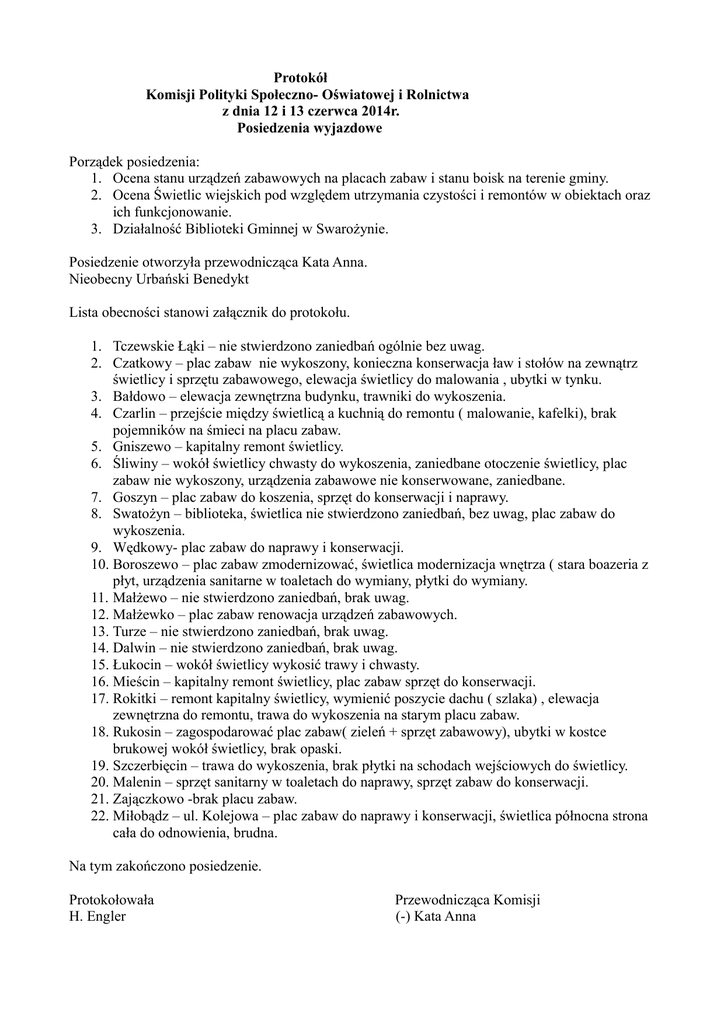 Protokół
Komisji Polityki Społeczno- Oświatowej i Rolnictwa
z dnia 12 i 13 czerwca 2014r.
Posiedzenia wyjazdowe

Porządek posiedzenia:
1. Ocena stanu urządzeń zabawowych na placach zabaw i stanu boisk na terenie gminy.
2. Ocena Świetlic wiejskich pod względem utrzymania czystości i remontów w obiektach oraz ich funkcjonowanie.
3. Działalność Biblioteki Gminnej w Swarożynie.

Posiedzenie otworzyła przewodnicząca Kata Anna.
Nieobecny Urbański Benedykt

Lista obecności stanowi załącznik do protokołu.

1. Tczewskie Łąki – nie stwierdzono zaniedbań ogólnie bez uwag.
2. Czatkowy – plac zabaw nie wykoszony, konieczna konserwacja ław i stołów na zewnątrz świetlicy i sprzętu zabawowego, elewacja świetlicy do malowania , ubytki w tynku.
3. Bałdowo – elewacja zewnętrzna budynku, trawniki do wykoszenia.
4. Czarlin – przejście między świetlicą a kuchnią do remontu ( malowanie, kafelki), brak pojemników na śmieci na placu zabaw.
5. Gniszewo – kapitalny remont świetlicy.
6. Śliwiny – wokół świetlicy chwasty do wykoszenia, zaniedbane otoczenie świetlicy, plac zabaw nie wykoszony, urządzenia zabawowe nie konserwowane, zaniedbane.
7. Goszyn – plac zabaw do koszenia, sprzęt do konserwacji i naprawy.
8. Swatożyn – biblioteka, świetlica nie stwierdzono zaniedbań, bez uwag, plac zabaw do wykoszenia.
9. Wędkowy- plac zabaw do naprawy i konserwacji.
10. Boroszewo – plac zabaw zmodernizować, świetlica modernizacja wnętrza ( stara boazeria z płyt, urządzenia sanitarne w toaletach do wymiany, płytki do wymiany.
11. Małżewo – nie stwierdzono zaniedbań, brak uwag.
12. Małżewko – plac zabaw renowacja urządzeń zabawowych.
13. Turze – nie stwierdzono zaniedbań, brak uwag.
14. Dalwin – nie stwierdzono zaniedbań, brak uwag.
15. Łukocin – wokół świetlicy wykosić trawy i chwasty.
16. Mieścin – kapitalny remont świetlicy, plac zabaw sprzęt do konserwacji.
17. Rokitki – remont kapitalny świetlicy, wymienić poszycie dachu ( szlaka) , elewacja zewnętrzna do remontu, trawa do wykoszenia na starym placu zabaw.
18. Rukosin – zagospodarować plac zabaw( zieleń + sprzęt zabawowy), ubytki w kostce brukowej wokół świetlicy, brak opaski.
19. Szczerbięcin – trawa do wykoszenia, brak płytki na schodach wejściowych do świetlicy.
20. Malenin – sprzęt sanitarny w toaletach do naprawy, sprzęt zabaw do konserwacji.
21. Zajączkowo -brak placu zabaw.
22. Miłobądz – ul. Kolejowa – plac zabaw do naprawy i konserwacji, świetlica północna strona cała do odnowienia, brudna.

Na tym zakończono posiedzenie.

Protokołowała
H. Engler

Przewodnicząca Komisji
(-) Kata Anna